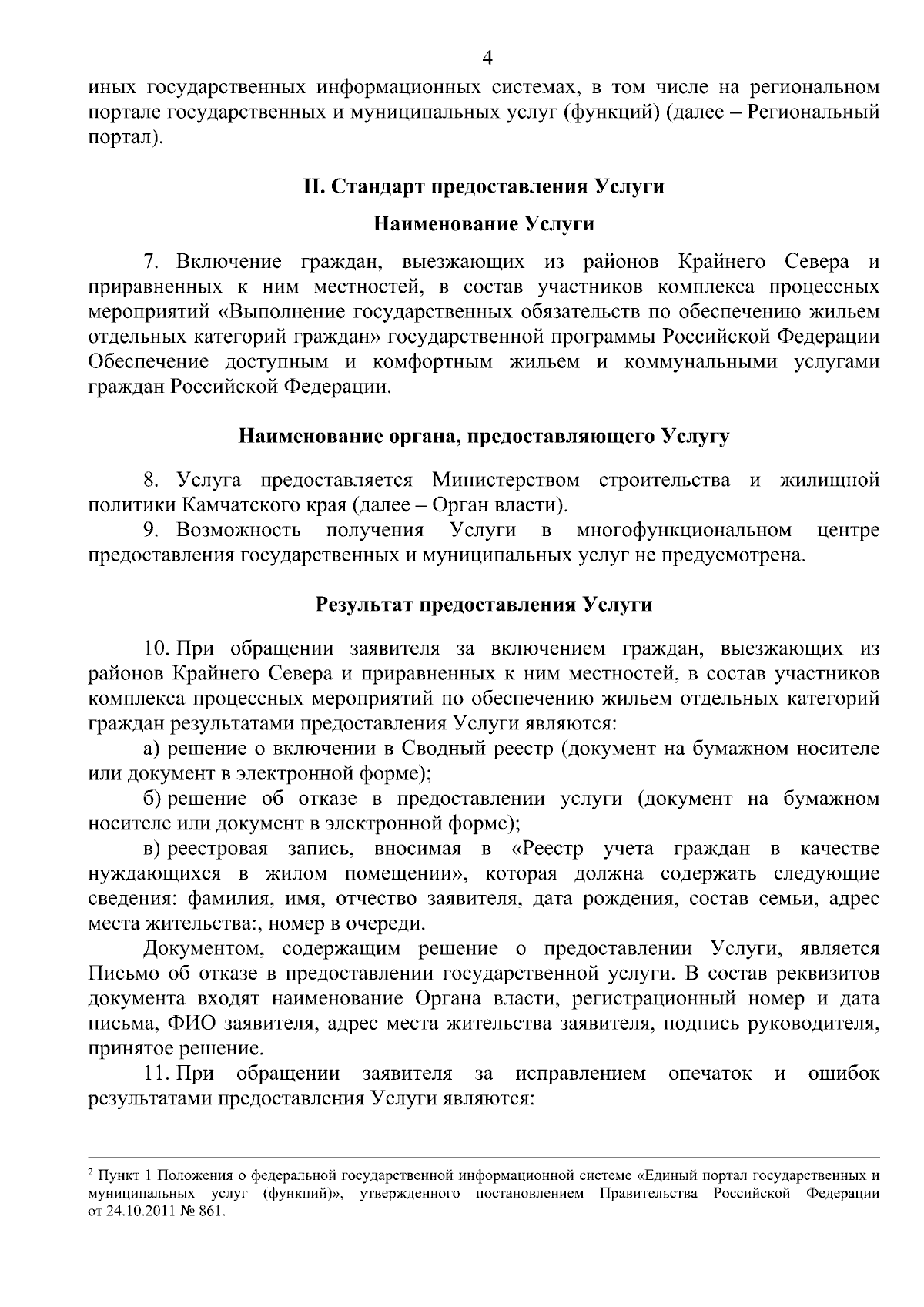 4

иных государственных информационных системах, в том числе на региональном портале государственных и муниципальных услуг (функций) (далее – Региональный портал).

II. Стандарт предоставления Услуги

Наименование Услуги

7. Включение граждан, выезжающих из районов Крайнего Севера и приравненных к ним местностей, в состав участников комплекса процессных мероприятий «Выполнение государственных обязательств по обеспечению жильем отдельных категорий граждан» государственной программы Российской Федерации Обеспечение доступным и комфортным жильем и коммунальными услугами граждан Российской Федерации.

Наименование органа, предоставляющего Услугу

8. Услуга предоставляется Министерством строительства и жилищной политики Камчатского края (далее – Орган власти).

9. Возможность получения Услуги в многофункциональном центре предоставления государственных и муниципальных услуг не предусмотрена.

Результат предоставления Услуги

10. При обращении заявителя за включением граждан, выезжающих из районов Крайнего Севера и приравненных к ним местностей, в состав участников комплекса процессных мероприятий по обеспечению жильем отдельных категорий граждан результатами предоставления Услуги являются:

а) решение о включении в Сводный реестр (документ на бумажном носителе или документ в электронной форме);

б) решение об отказе в предоставлении услуги (документ на бумажном носителе или документ в электронной форме);

в) реестровая запись, вносимая в «Реестр учета граждан в качестве нуждающихся в жилом помещении», которая должна содержать следующие сведения: фамилия, имя, отчество заявителя, дата рождения, состав семьи, адрес места жительства:, номер в очереди.

Документом, содержащим решение о предоставлении Услуги, является Письмо об отказе в предоставлении государственной услуги. В состав реквизитов документа входят наименование Органа власти, регистрационный номер и дата письма, ФИО заявителя, адрес места жительства заявителя, подпись руководителя, принятое решение.

11. При обращении заявителя за исправлением опечаток и ошибок результатами предоставления Услуги являются:

$^2$ Пункт 1 Положения о федеральной государственной информационной системе «Единый портал государственных и муниципальных услуг (функций)», утвержденного постановлением Правительства Российской Федерации от 24.10.2011 № 861.